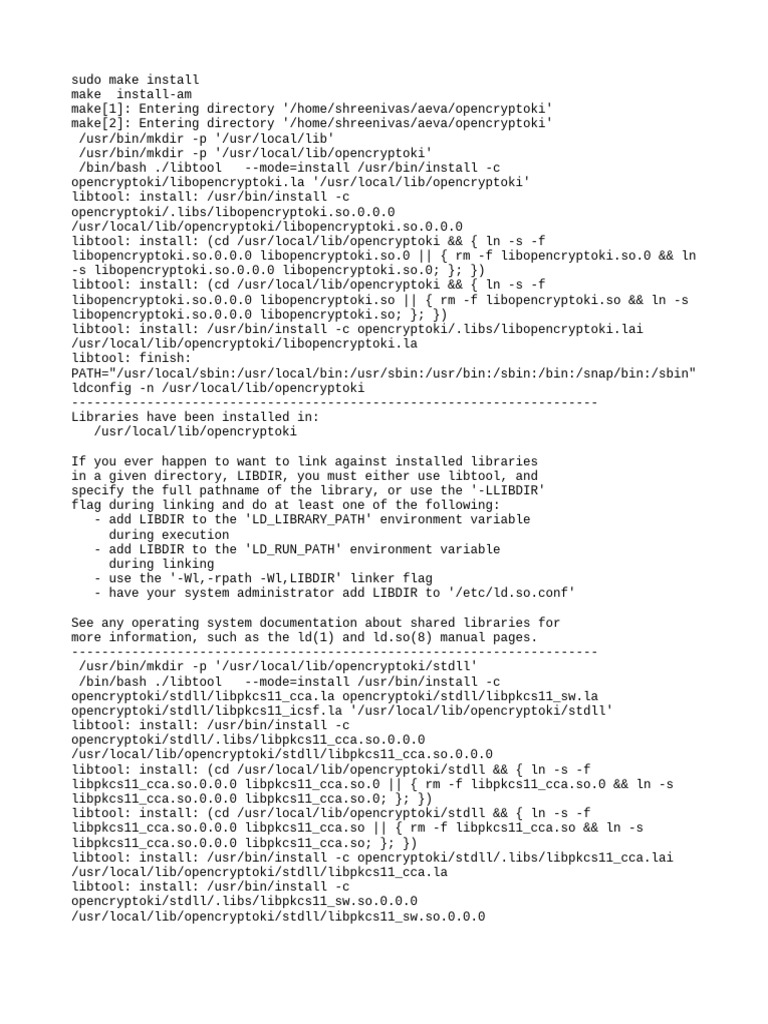 sudo make install
make  install-am
make[1]: Entering directory '/home/shreenivas/aeva/opencryptoki'
make[2]: Entering directory '/home/shreenivas/aeva/opencryptoki'
 /usr/bin/mkdir -p '/usr/local/lib'
 /usr/bin/mkdir -p '/usr/local/lib/opencryptoki'
 /bin/bash ./libtool   --mode=install /usr/bin/install -c opencryptoki/libopencryptoki.la '/usr/local/lib/opencryptoki'
libtool: install: /usr/bin/install -c opencryptoki/.libs/libopencryptoki.so.0.0.0 /usr/local/lib/opencryptoki/libopencryptoki.so.0.0.0
libtool: install: (cd /usr/local/lib/opencryptoki && { ln -s -f libopencryptoki.so.0.0.0 libopencryptoki.so.0 || { rm -f libopencryptoki.so.0 && ln -s libopencryptoki.so.0.0.0 libopencryptoki.so.0; }; })
libtool: install: (cd /usr/local/lib/opencryptoki && { ln -s -f libopencryptoki.so.0.0.0 libopencryptoki.so || { rm -f libopencryptoki.so && ln -s libopencryptoki.so.0.0.0 libopencryptoki.so; }; })
libtool: install: /usr/bin/install -c opencryptoki/.libs/libopencryptoki.lai /usr/local/lib/opencryptoki/libopencryptoki.la
libtool: finish: PATH="/usr/local/sbin:/usr/local/bin:/usr/sbin:/usr/bin:/sbin:/bin:/snap/bin:/sbin" ldconfig -n /usr/local/lib/opencryptoki
----------------------------------------------------------------------
Libraries have been installed in:
   /usr/local/lib/opencryptoki

If you ever happen to want to link against installed libraries
in a given directory, LIBDIR, you must either use libtool, and
specify the full pathname of the library, or use the '-LLIBDIR'
flag during linking and do at least one of the following:
   - add LIBDIR to the 'LD_LIBRARY_PATH' environment variable
     during execution
   - add LIBDIR to the 'LD_RUN_PATH' environment variable
     during linking
   - use the '-Wl,-rpath -Wl,LIBDIR' linker flag
   - have your system administrator add LIBDIR to '/etc/ld.so.conf'

See any operating system documentation about shared libraries for
more information, such as the ld(1) and ld.so(8) manual pages.
----------------------------------------------------------------------
 /usr/bin/mkdir -p '/usr/local/lib/opencryptoki/stdll'
 /bin/bash ./libtool   --mode=install /usr/bin/install -c opencryptoki/stdll/libpkcs11_cca.la opencryptoki/stdll/libpkcs11_sw.la opencryptoki/stdll/libpkcs11_icsf.la '/usr/local/lib/opencryptoki/stdll'
libtool: install: /usr/bin/install -c opencryptoki/stdll/.libs/libpkcs11_cca.so.0.0.0 /usr/local/lib/opencryptoki/stdll/libpkcs11_cca.so.0.0.0
libtool: install: (cd /usr/local/lib/opencryptoki/stdll && { ln -s -f libpkcs11_cca.so.0.0.0 libpkcs11_cca.so.0 || { rm -f libpkcs11_cca.so.0 && ln -s libpkcs11_cca.so.0.0.0 libpkcs11_cca.so.0; }; })
libtool: install: (cd /usr/local/lib/opencryptoki/stdll && { ln -s -f libpkcs11_cca.so.0.0.0 libpkcs11_cca.so || { rm -f libpkcs11_cca.so && ln -s libpkcs11_cca.so.0.0.0 libpkcs11_cca.so; }; })
libtool: install: /usr/bin/install -c opencryptoki/stdll/.libs/libpkcs11_cca.lai /usr/local/lib/opencryptoki/stdll/libpkcs11_cca.la
libtool: install: /usr/bin/install -c opencryptoki/stdll/.libs/libpkcs11_sw.so.0.0.0 /usr/local/lib/opencryptoki/stdll/libpkcs11_sw.so.0.0.0